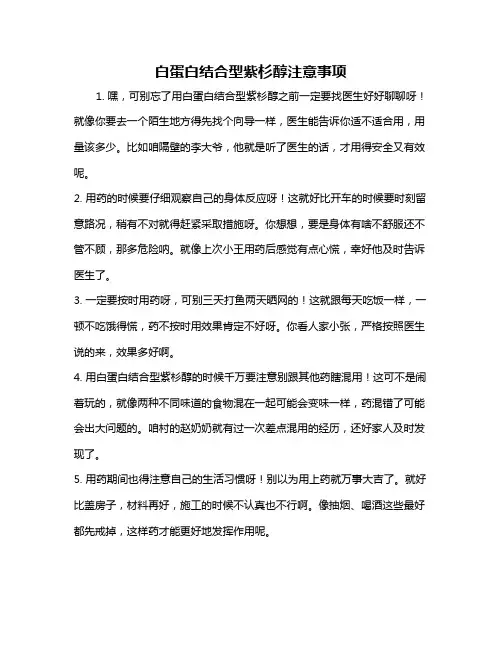 白蛋白结合型紫杉醇注意事项

1. 嘿，可别忘了用白蛋白结合型紫杉醇之前一定要找医生好好聊聊呀！就像你要去一个陌生地方得先找个向导一样，医生能告诉你适不适合用，用量该多少。比如咱隔壁的李大爷，他就是听了医生的话，才用得安全又有效呢。

2. 用药的时候要仔细观察自己的身体反应呀！这就好比开车的时候要时刻留意路况，稍有不对就得赶紧采取措施呀。你想想，要是身体有啥不舒服还不管不顾，那多危险呐。就像上次小王用药后感觉有点心慌，幸好他及时告诉医生了。

3. 一定要按时用药呀，可别三天打鱼两天晒网的！这就跟每天吃饭一样，一顿不吃饿得慌，药不按时用效果肯定不好呀。你看人家小张，严格按照医生说的来，效果多好啊。

4. 用白蛋白结合型紫杉醇的时候千万要注意别跟其他药瞎混用！这可不是闹着玩的，就像两种不同味道的食物混在一起可能会变味一样，药混错了可能会出大问题的。咱村的赵奶奶就有过一次差点混用的经历，还好家人及时发现了。

5. 用药期间也得注意自己的生活习惯呀！别以为用上药就万事大吉了。就好比盖房子，材料再好，施工的时候不认真也不行啊。像抽烟、喝酒这些最好都先戒掉，这样药才能更好地发挥作用呢。